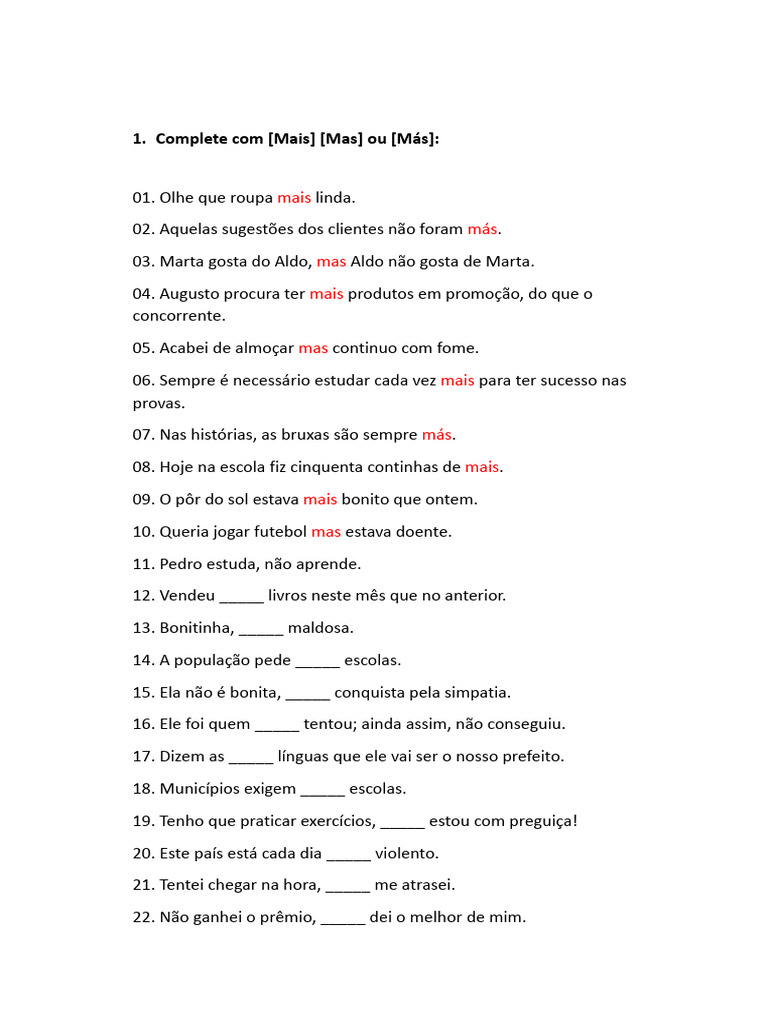 1. Complete com [Mais] [Mas] ou [Más]:

01. Olhe que roupa mais linda.

02. Aquelas sugestões dos clientes não foram más.

03. Marta gosta do Aldo, mas Aldo não gosta de Marta.

04. Augusto procura ter mais produtos em promoção, do que o concorrente.

05. Acabei de almoçar mas continuo com fome.

06. Sempre é necessário estudar cada vez mais para ter sucesso nas provas.

07. Nas histórias, as bruxas são sempre más.

08. Hoje na escola fiz cinquenta continhas de mais.

09. O pôr do sol estava mais bonito que ontem.

10. Queria jogar futebol mas estava doente.

11. Pedro estuda, não aprende.

12. Vendeu ____ livros neste mês que no anterior.

13. Bonitinha, ____ maldosa.

14. A população pede ____ escolas.

15. Ela não é bonita, ____ conquista pela simpatia.

16. Ele foi quem ____ tentou; ainda assim, não conseguiu.

17. Dizem as ____ línguas que ele vai ser o nosso prefeito.

18. Municípios exigem ____ escolas.

19. Tenho que praticar exercícios, ____ estou com preguiça!

20. Este país está cada dia ____ violento.

21. Tentei chegar na hora, ____ me atrasei.

22. Não ganhei o prêmio, ____ dei o melhor de mim.